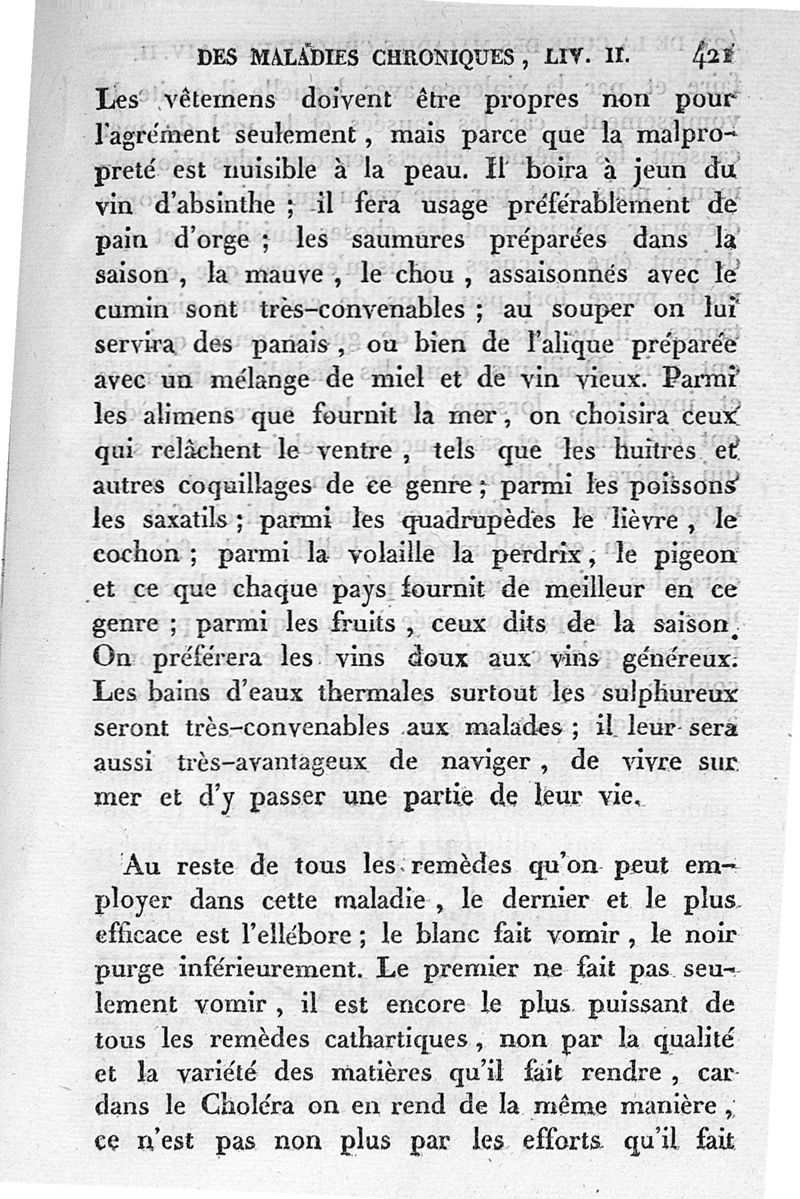 DES MALADIES CHRONIQUES, LIV. II. 421

Les vêtemens doivent être propres non pour l'agrément seulement, mais parce que la malpropreté est nuisible à la peau. Il boira à jeun du vin d'absinthe ; il fera usage préférablement de pain d'orge ; les saumures préparées dans la saison, la mauve, le chou, assaisonnés avec le cumin sont très-convenables ; au souper on lui servira des panais, ou bien de l'alique préparée avec un mélange de miel et de vin vieux. Parmi les alimens que fournit la mer, on choisira ceux qui relâchent le ventre, tels que les huitres et autres coquillages de ce genre ; parmi les poissons les saxatils ; parmi les quadrupèdes le lièvre, le cochon ; parmi la volaille la perdrix, le pigeon et ce que chaque pays fournit de meilleur en ce genre ; parmi les fruits, ceux dits de la saison. On préférera les vins doux aux vins généreux. Les bains d'eaux thermales surtout les sulphureux seront très-convenables aux malades ; il leur sera aussi très-avantageux de naviger, de vivre sur mer et d'y passer une partie de leur vie.

Au reste de tous les remèdes qu'on peut employer dans cette maladie, le dernier et le plus efficace est l'ellébore ; le blanc fait vomir, le noir purge inférieurement. Le premier ne fait pas seulement vomir, il est encore le plus puissant de tous les remèdes cathartiques, non par la qualité et la variété des matières qu'il fait rendre, car dans le Choléra on en rend de la même manière, ce n'est pas non plus par les efforts qu'il fait